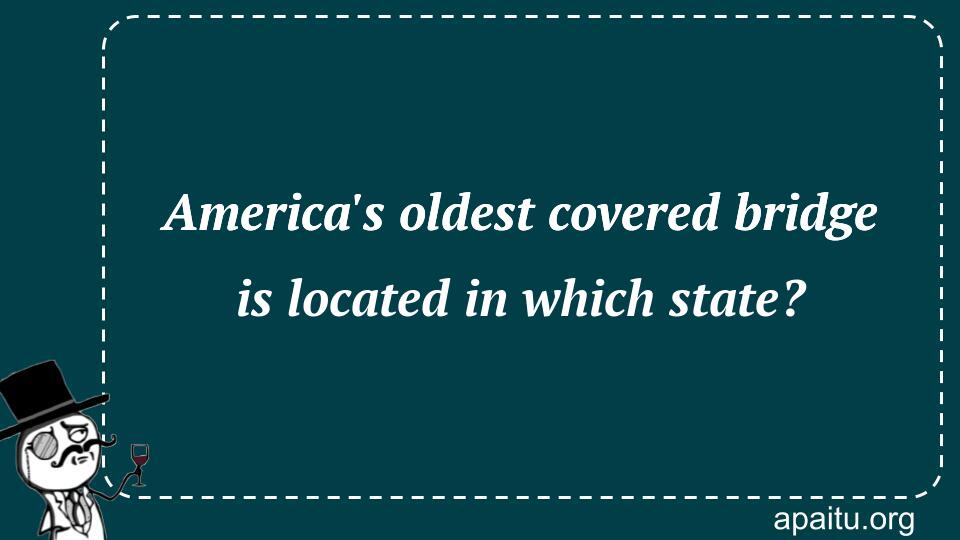 America's oldest covered bridge is located in which state?

apaitu.org